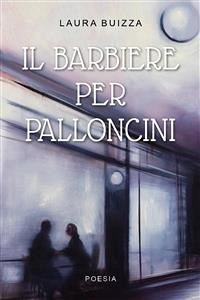 LAURA BUIZZA

IL BARBIERE PER PALLONCINI

POESIA